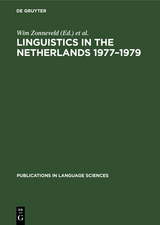 DE GRUYTER

Wim Zonneveld (Ed.) et al.

LINGUISTICS IN THE NETHERLANDS 1977–1979

PUBLICATIONS IN LANGUAGE SCIENCES

DE
G